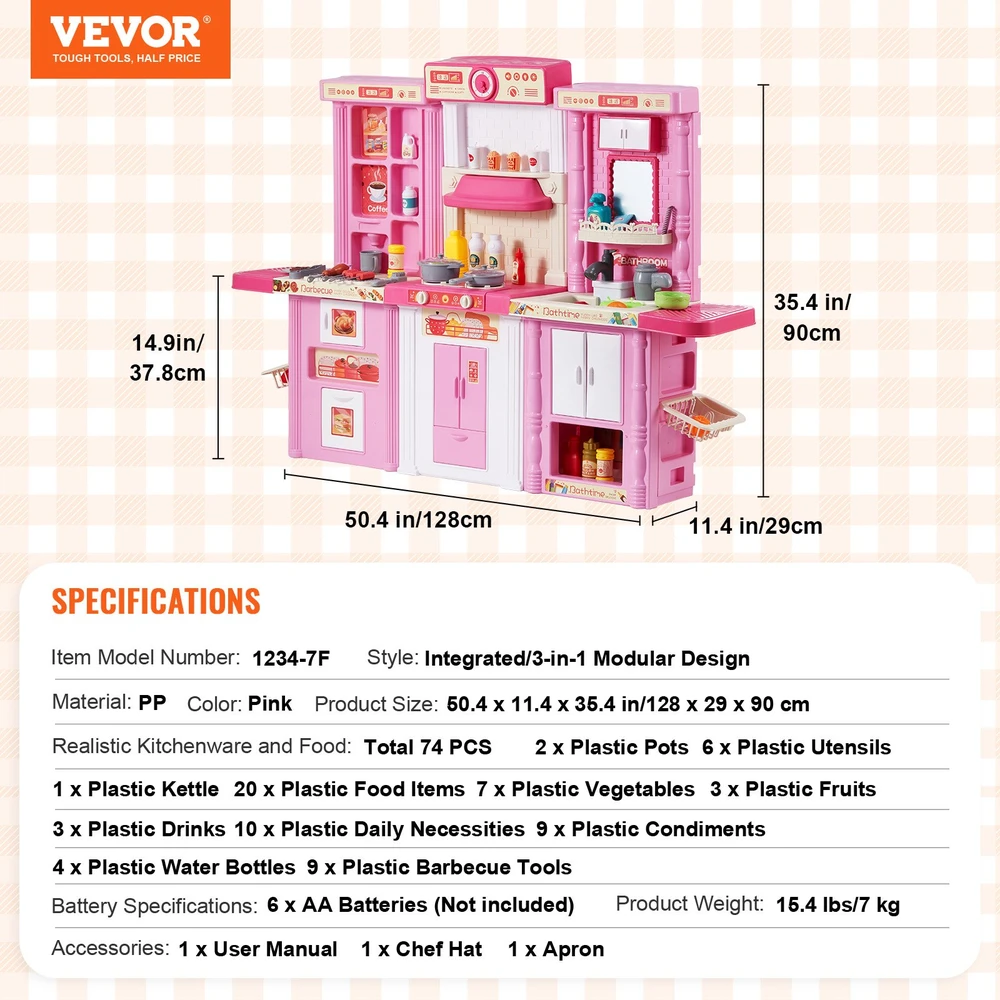 VEVOR
TOUGH TOOLS, HALF PRICE

14.9in/
37.8cm

35.4 in/
90cm

50.4 in/128cm

11.4 in/29cm

SPECIFICATIONS

Item Model Number: 1234-7F Style: Integrated/3-in-1 Modular Design

Material: PP Color: Pink Product Size: 50.4 x 11.4 x 35.4 in/128 x 29 x 90 cm

Realistic Kitchenware and Food: Total 74 PCS 2 x Plastic Pots 6 x Plastic Utensils

1 x Plastic Kettle 20 x Plastic Food Items 7 x Plastic Vegetables 3 x Plastic Fruits

3 x Plastic Drinks 10 x Plastic Daily Necessities 9 x Plastic Condiments

4 x Plastic Water Bottles 9 x Plastic Barbecue Tools

Battery Specifications: 6 x AA Batteries (Not included) Product Weight: 15.4 lbs/7 kg

Accessories: 1 x User Manual 1 x Chef Hat 1 x Apron